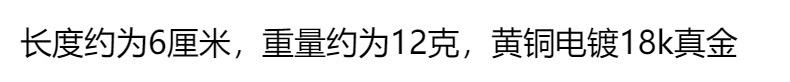 长度约为6厘米，重量约为12克，黄铜电镀18k真金